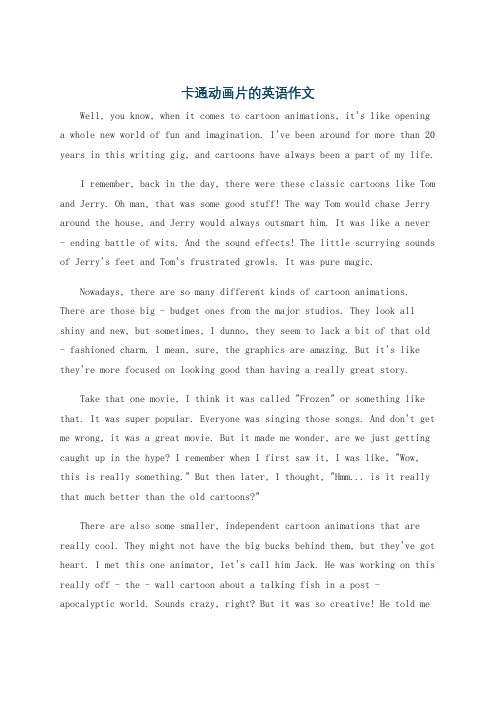 卡通动画片的英语作文

Well, you know, when it comes to cartoon animations, it's like opening a whole new world of fun and imagination. I've been around for more than 20 years in this writing gig, and cartoons have always been a part of my life.

I remember, back in the day, there were these classic cartoons like Tom and Jerry. Oh man, that was some good stuff! The way Tom would chase Jerry around the house, and Jerry would always outsmart him. It was like a never - ending battle of wits. And the sound effects! The little scurrying sounds of Jerry's feet and Tom's frustrated growls. It was pure magic.

Nowadays, there are so many different kinds of cartoon animations. There are those big - budget ones from the major studios. They look all shiny and new, but sometimes, I dunno, they seem to lack a bit of that old - fashioned charm. I mean, sure, the graphics are amazing. But it's like they're more focused on looking good than having a really great story.

Take that one movie, I think it was called "Frozen" or something like that. It was super popular. Everyone was singing those songs. And don't get me wrong, it was a great movie. But it made me wonder, are we just getting caught up in the hype? I remember when I first saw it, I was like, "Wow, this is really something." But then later, I thought, "Hmm... is it really that much better than the old cartoons?"

There are also some smaller, independent cartoon animations that are really cool. They might not have the big bucks behind them, but they've got heart. I met this one animator, let's call him Jack. He was working on this really off - the - wall cartoon about a talking fish in a post - apocalyptic world. Sounds crazy, right? But it was so creative! He told me